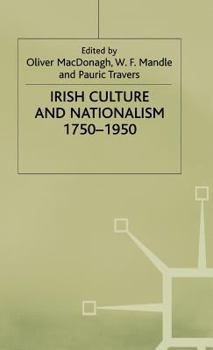 Edited by
Oliver MacDonagh, W. F. Mandle
and Pauric Travers

IRISH CULTURE
AND NATIONALISM
1750–1950